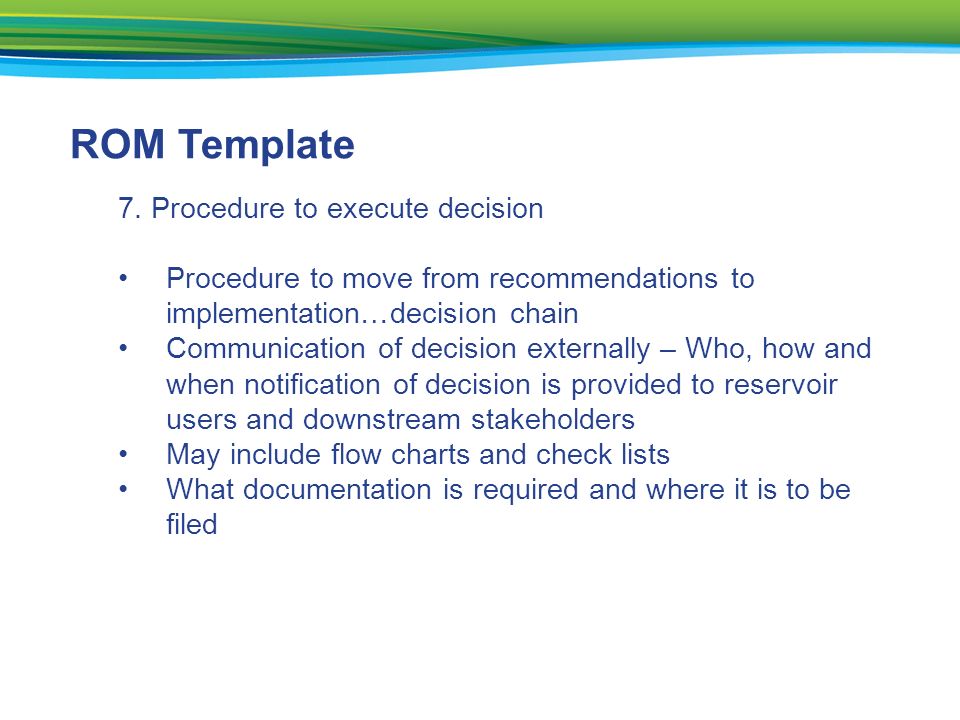 ROM Template

7. Procedure to execute decision

• Procedure to move from recommendations to implementation…decision chain
• Communication of decision externally – Who, how and when notification of decision is provided to reservoir users and downstream stakeholders
• May include flow charts and check lists
• What documentation is required and where it is to be filed